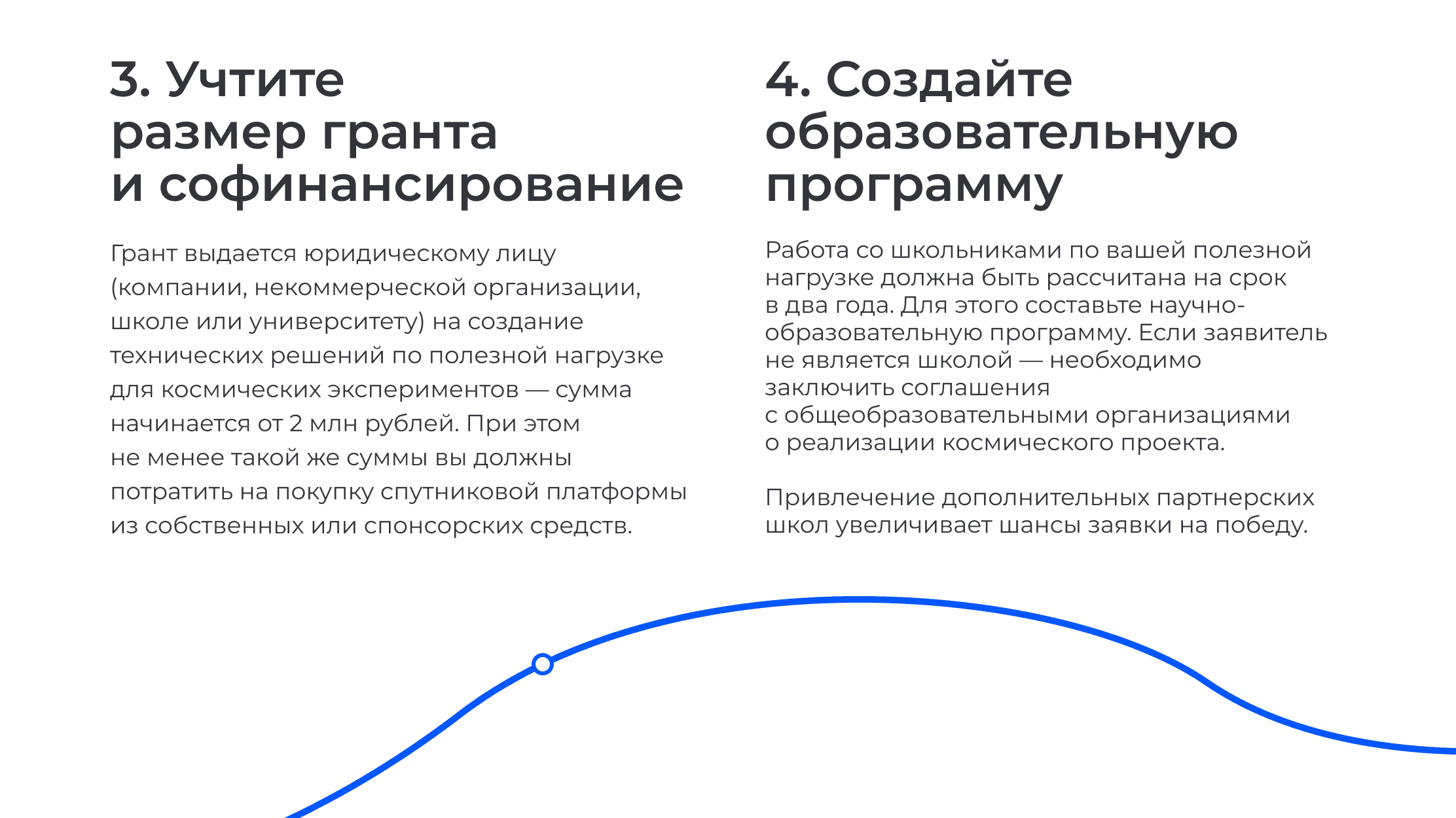 3. Учтите размер гранта и софинансирование

Грант выдается юридическому лицу (компании, некоммерческой организации, школе или университету) на создание технических решений по полезной нагрузке для космических экспериментов — сумма начинается от 2 млн рублей. При этом не менее такой же суммы вы должны потратить на покупку спутниковой платформы из собственных или спонсорских средств.

4. Создайте образовательную программу

Работа со школьниками по вашей полезной нагрузке должна быть рассчитана на срок в два года. Для этого составьте научно-образовательную программу. Если заявитель не является школой — необходимо заключить соглашения с общеобразовательными организациями о реализации космического проекта.

Привлечение дополнительных партнерских школ увеличивает шансы заявки на победу.